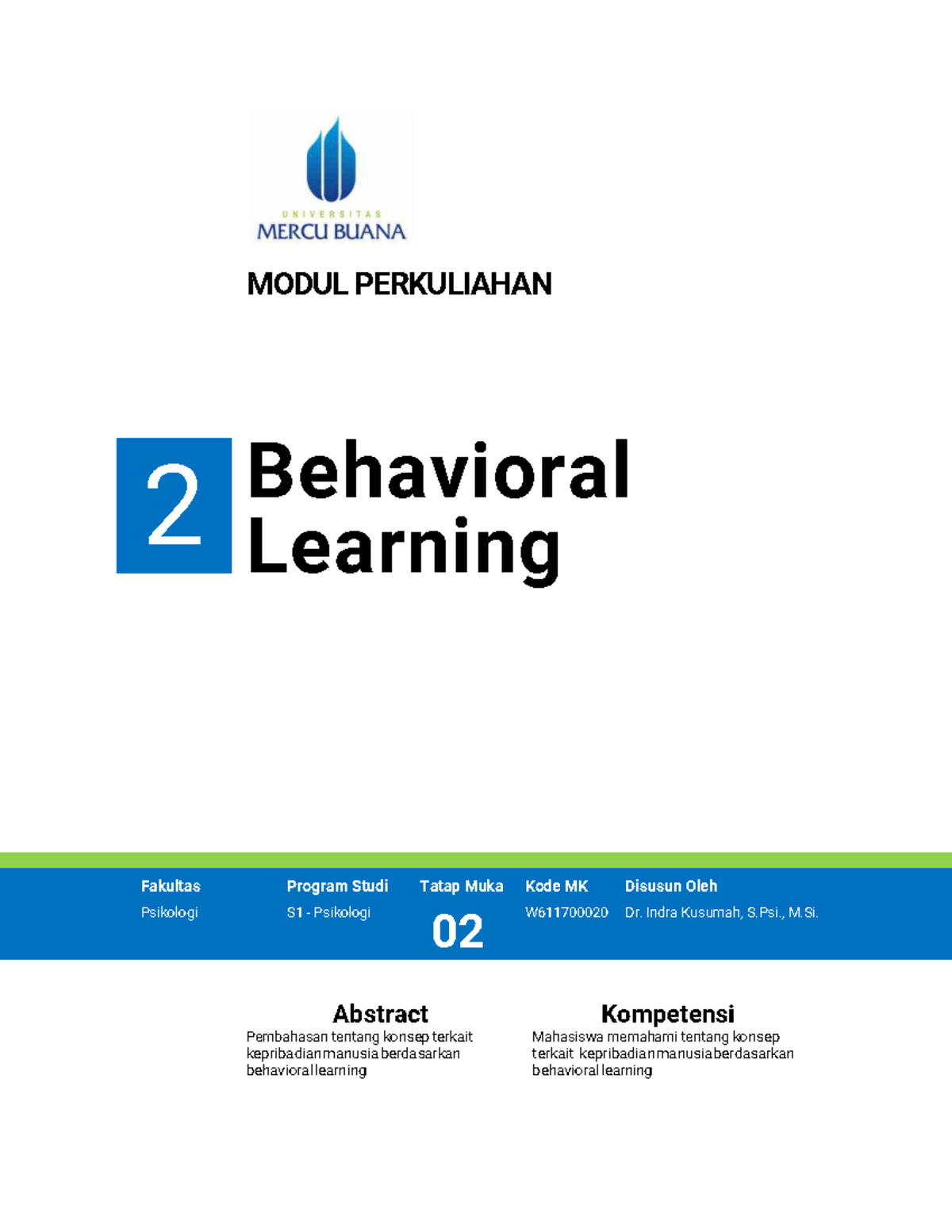 UNIVERSITAS
MERCU BUANA

MODUL PERKULIAHAN

2 Behavioral Learning

| Fakultas | Program Studi | Tatap Muka | Kode MK | Disusun Oleh |
|---|---|---|---|---|
| Psikologi | S1 - Psikologi | 02 | W611700020 | Dr. Indra Kusumah, S.Psi., M.Si. |

Abstract
Pembahasan tentang konsep terkait kepribadian manusia berdasarkan behavioral learning

Kompetensi
Mahasiswa memahami tentang konsep terkait kepribadian manusia berdasarkan behavioral learning